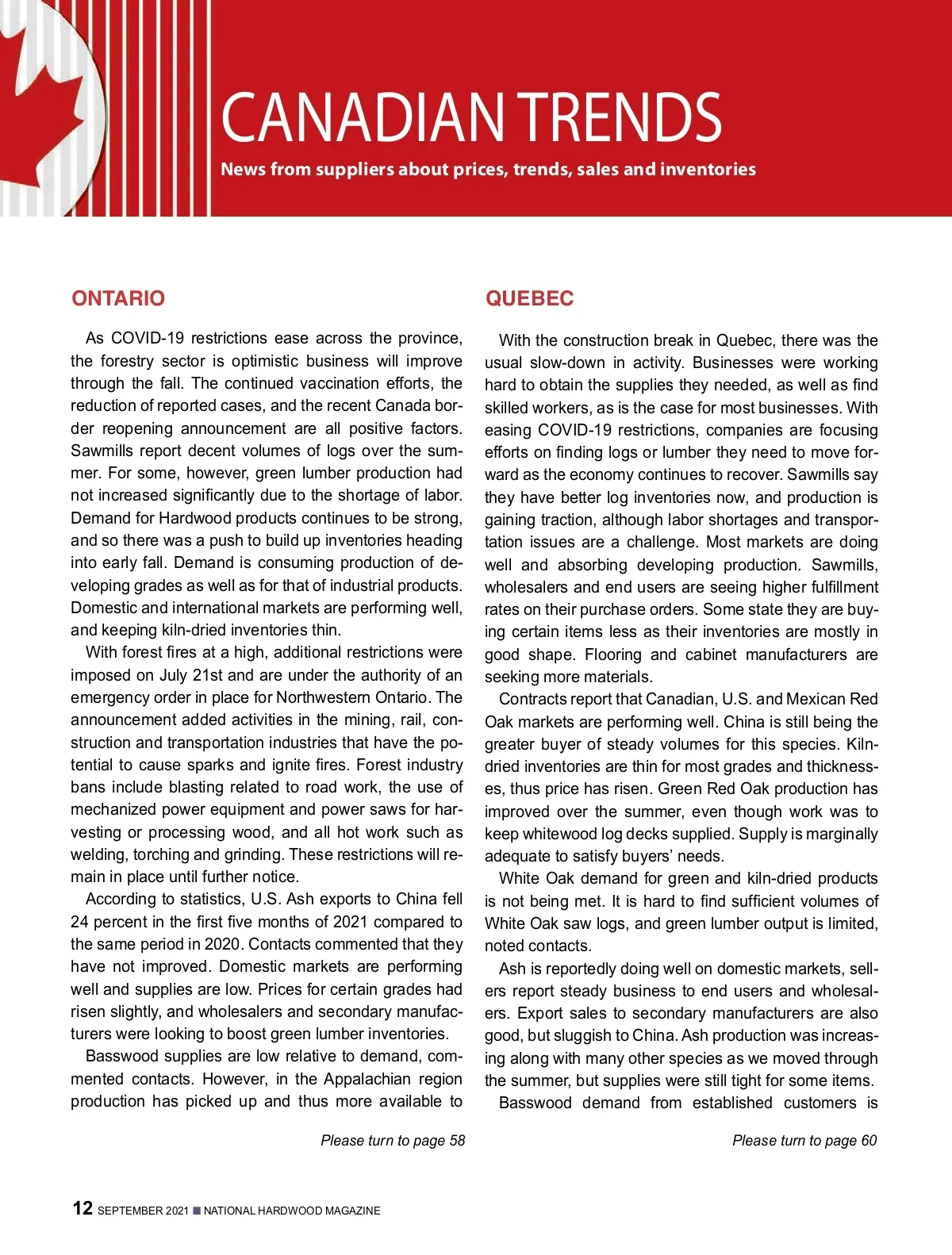 CANADIAN TRENDS

News from suppliers about prices, trends, sales and inventories

ONTARIO

As COVID-19 restrictions ease across the province, the forestry sector is optimistic business will improve through the fall. The continued vaccination efforts, the reduction of reported cases, and the recent Canada border reopening announcement are all positive factors. Sawmills report decent volumes of logs over the summer. For some, however, green lumber production had not increased significantly due to the shortage of labor. Demand for Hardwood products continues to be strong, and so there was a push to build up inventories heading into early fall. Demand is consuming production of developing grades as well as for that of industrial products. Domestic and international markets are performing well, and keeping kiln-dried inventories thin.

With forest fires at a high, additional restrictions were imposed on July 21st and are under the authority of an emergency order in place for Northwestern Ontario. The announcement added activities in the mining, rail, construction and transportation industries that have the potential to cause sparks and ignite fires. Forest industry bans include blasting related to road work, the use of mechanized power equipment and power saws for harvesting or processing wood, and all hot work such as welding, torching and grinding. These restrictions will remain in place until further notice.

According to statistics, U.S. Ash exports to China fell 24 percent in the first five months of 2021 compared to the same period in 2020. Contacts commented that they have not improved. Domestic markets are performing well and supplies are low. Prices for certain grades had risen slightly, and wholesalers and secondary manufacturers were looking to boost green lumber inventories.

Basswood supplies are low relative to demand, commented contacts. However, in the Appalachian region production has picked up and thus more available to

Please turn to page 58

QUEBEC

With the construction break in Quebec, there was the usual slow-down in activity. Businesses were working hard to obtain the supplies they needed, as well as find skilled workers, as is the case for most businesses. With easing COVID-19 restrictions, companies are focusing efforts on finding logs or lumber they need to move forward as the economy continues to recover. Sawmills say they have better log inventories now, and production is gaining traction, although labor shortages and transportation issues are a challenge. Most markets are doing well and absorbing developing production. Sawmills, wholesalers and end users are seeing higher fulfillment rates on their purchase orders. Some state they are buying certain items less as their inventories are mostly in good shape. Flooring and cabinet manufacturers are seeking more materials.

Contracts report that Canadian, U.S. and Mexican Red Oak markets are performing well. China is still being the greater buyer of steady volumes for this species. Kiln-dried inventories are thin for most grades and thicknesses, thus price has risen. Green Red Oak production has improved over the summer, even though work was to keep whitewood log decks supplied. Supply is marginally adequate to satisfy buyers' needs.

White Oak demand for green and kiln-dried products is not being met. It is hard to find sufficient volumes of White Oak saw logs, and green lumber output is limited, noted contacts.

Ash is reportedly doing well on domestic markets, sellers report steady business to end users and wholesalers. Export sales to secondary manufacturers are also good, but sluggish to China. Ash production was increasing along with many other species as we moved through the summer, but supplies were still tight for some items.

Basswood demand from established customers is

Please turn to page 60

12 SEPTEMBER 2021 ■ NATIONAL HARDWOOD MAGAZINE